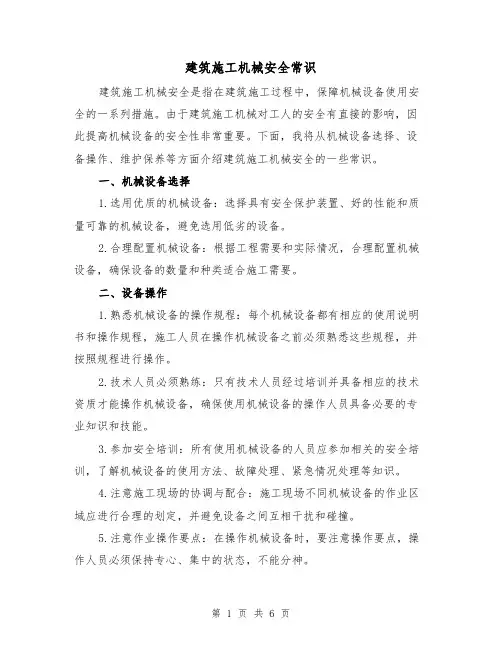 建筑施工机械安全常识

建筑施工机械安全是指在建筑施工过程中，保障机械设备使用安全的一系列措施。由于建筑施工机械对工人的安全有直接的影响，因此提高机械设备的安全性非常重要。下面，我将从机械设备选择、设备操作、维护保养等方面介绍建筑施工机械安全的一些常识。

一、机械设备选择

1.选用优质的机械设备：选择具有安全保护装置、好的性能和质量可靠的机械设备，避免选用低劣的设备。

2.合理配置机械设备：根据工程需要和实际情况，合理配置机械设备，确保设备的数量和种类适合施工需要。

二、设备操作

1.熟悉机械设备的操作规程：每个机械设备都有相应的使用说明书和操作规程，施工人员在操作机械设备之前必须熟悉这些规程，并按照规程进行操作。

2.技术人员必须熟练：只有技术人员经过培训并具备相应的技术资质才能操作机械设备，确保使用机械设备的操作人员具备必要的专业知识和技能。

3.参加安全培训：所有使用机械设备的人员应参加相关的安全培训，了解机械设备的使用方法、故障处理、紧急情况处理等知识。

4.注意施工现场的协调与配合：施工现场不同机械设备的作业区域应进行合理的划定，并避免设备之间互相干扰和碰撞。

5.注意作业操作要点：在操作机械设备时，要注意操作要点，操作人员必须保持专心、集中的状态，不能分神。

第 1 页 共 6 页